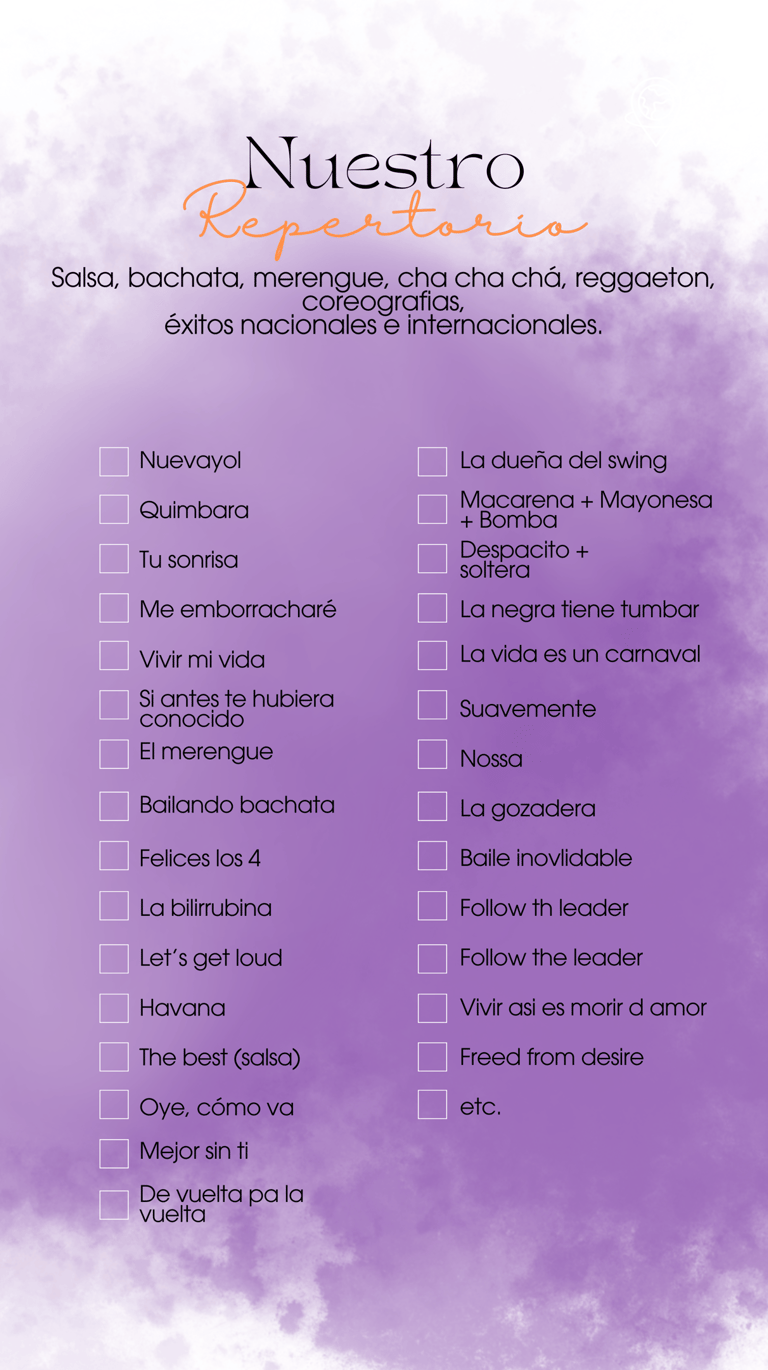 Nuestro
Repertorio

Salsa, bachata, merengue, cha cha chá, reggaeton, coreografias,
éxitos nacionales e internacionales.

☐ Nuevayol
☐ Quimbara
☐ Tu sonrisa
☐ Me emborracharé
☐ Vivir mi vida
☐ Si antes te hubiera conocido
☐ El merengue
☐ Bailando bachata
☐ Felices los 4
☐ La bilirrubina
☐ Let's get loud
☐ Havana
☐ The best (salsa)
☐ Oye, cómo va
☐ Mejor sin ti
☐ De vuelta pa la vuelta

☐ La dueña del swing
☐ Macarena + Mayonesa + Bomba
☐ Despacito + soltera
☐ La negra tiene tumbar
☐ La vida es un carnaval
☐ Suavemente
☐ Nossa
☐ La gozadera
☐ Baile inovlidable
☐ Follow th leader
☐ Follow the leader
☐ Vivir asi es morir d amor
☐ Freed from desire
☐ etc.